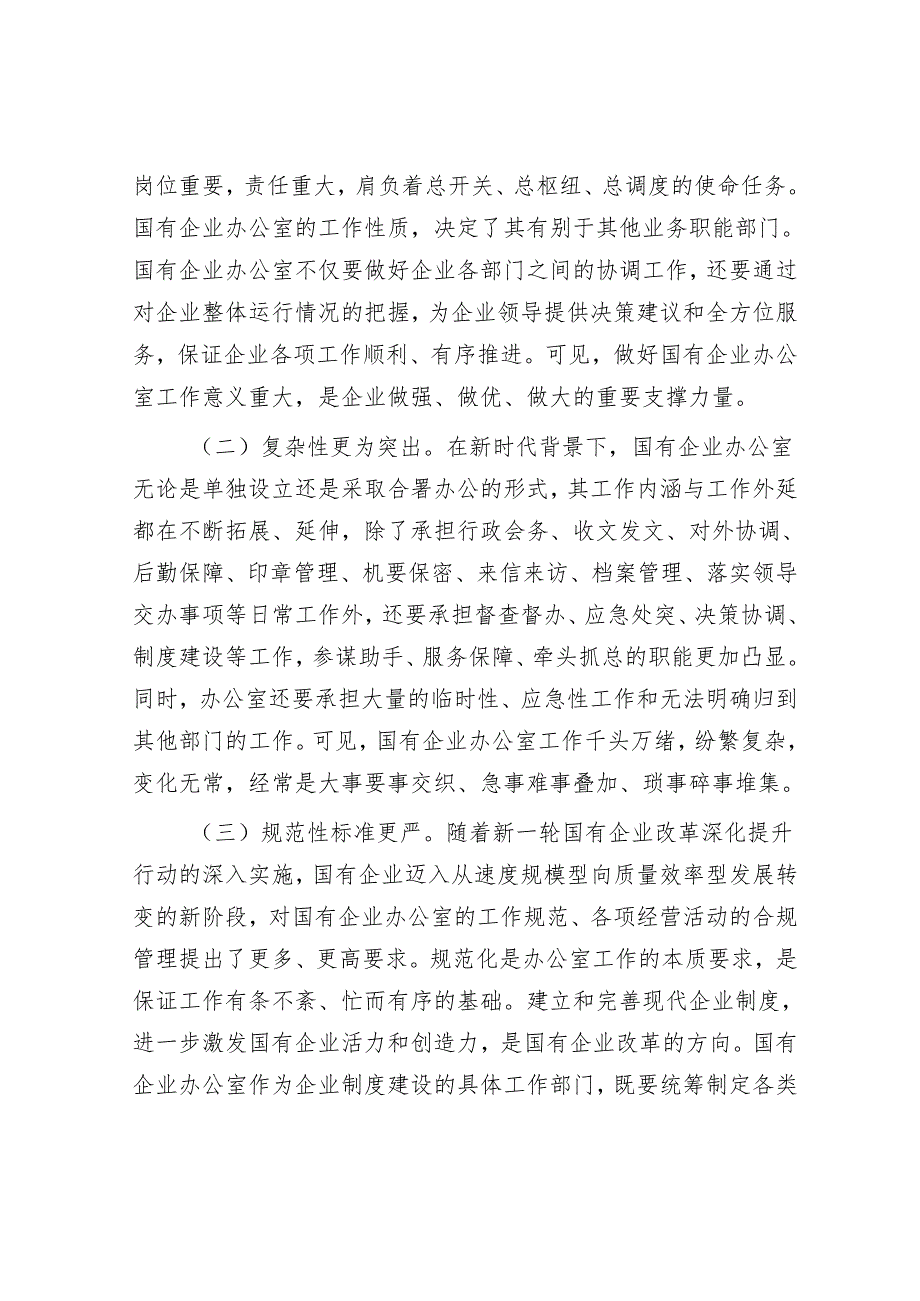 岗位重要，责任重大，肩负着总开关、总枢纽、总调度的使命任务。国有企业办公室的工作性质，决定了其有别于其他业务职能部门。国有企业办公室不仅要做好企业各部门之间的协调工作，还要通过对企业整体运行情况的把握，为企业领导提供决策建议和全方位服务，保证企业各项工作顺利、有序推进。可见，做好国有企业办公室工作意义重大，是企业做强、做优、做大的重要支撑力量。

（二）复杂性更为突出。在新时代背景下，国有企业办公室无论是单独设立还是采取合署办公的形式，其工作内涵与工作外延都在不断拓展、延伸，除了承担行政会务、收文发文、对外协调、后勤保障、印章管理、机要保密、来信来访、档案管理、落实领导交办事项等日常工作外，还要承担督查督办、应急处突、决策协调、制度建设等工作，参谋助手、服务保障、牵头抓总的职能更加凸显。同时，办公室还要承担大量的临时性、应急性工作和无法明确归到其他部门的工作。可见，国有企业办公室工作千头万绪，纷繁复杂，变化无常，经常是大事要事交织、急事难事叠加、琐事碎事堆集。

（三）规范性标准更严。随着新一轮国有企业改革深化提升行动的深入实施，国有企业迈入从速度规模型向质量效率型发展转变的新阶段，对国有企业办公室的工作规范、各项经营活动的合规管理提出了更多、更高要求。规范化是办公室工作的本质要求，是保证工作有条不紊、忙而有序的基础。建立和完善现代企业制度，进一步激发国有企业活力和创造力，是国有企业改革的方向。国有企业办公室作为企业制度建设的具体工作部门，既要统筹制定各类